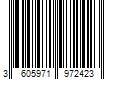 3 605971 972423